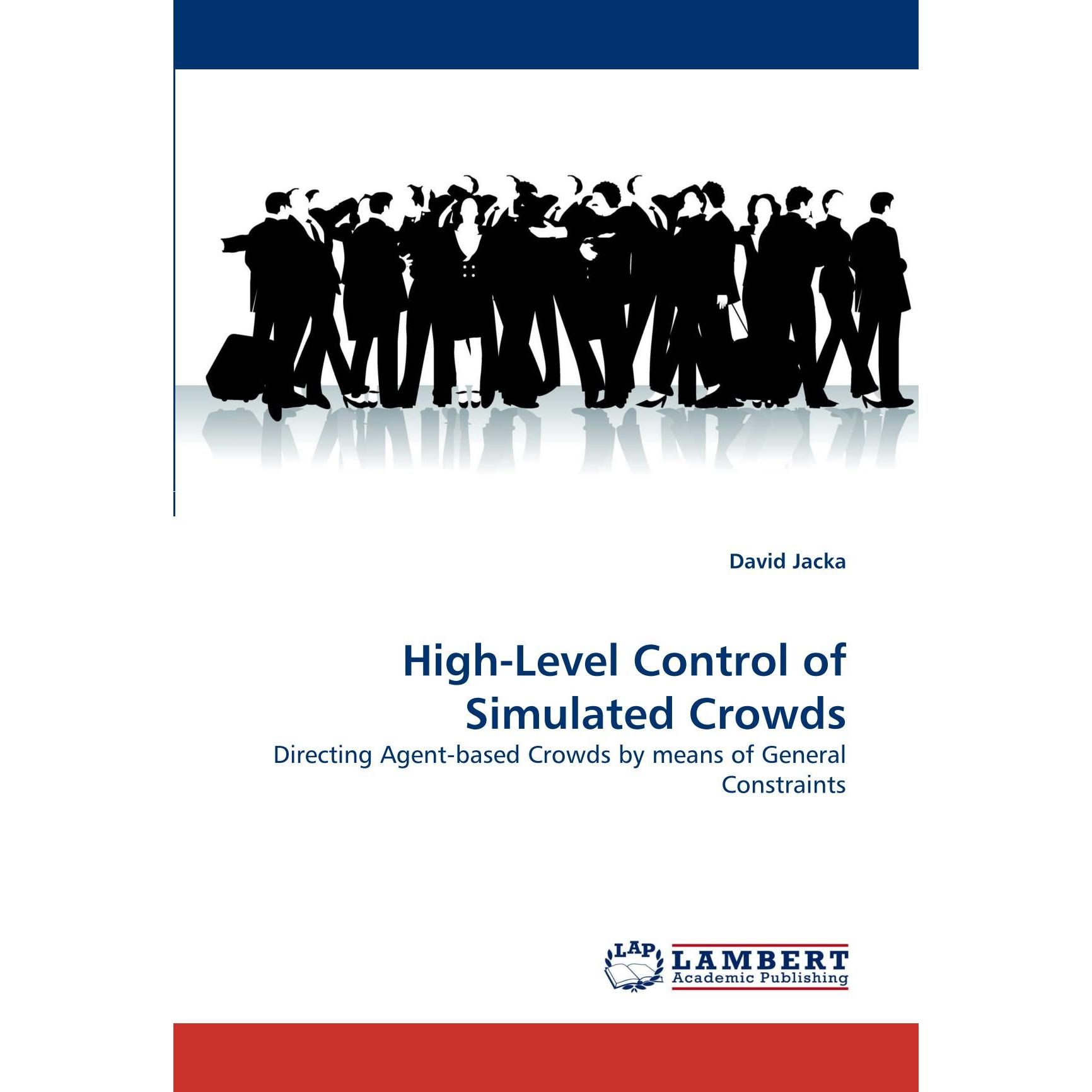 David Jacka

High-Level Control of Simulated Crowds

Directing Agent-based Crowds by means of General Constraints

LAP

LAMBERT
Academic Publishing